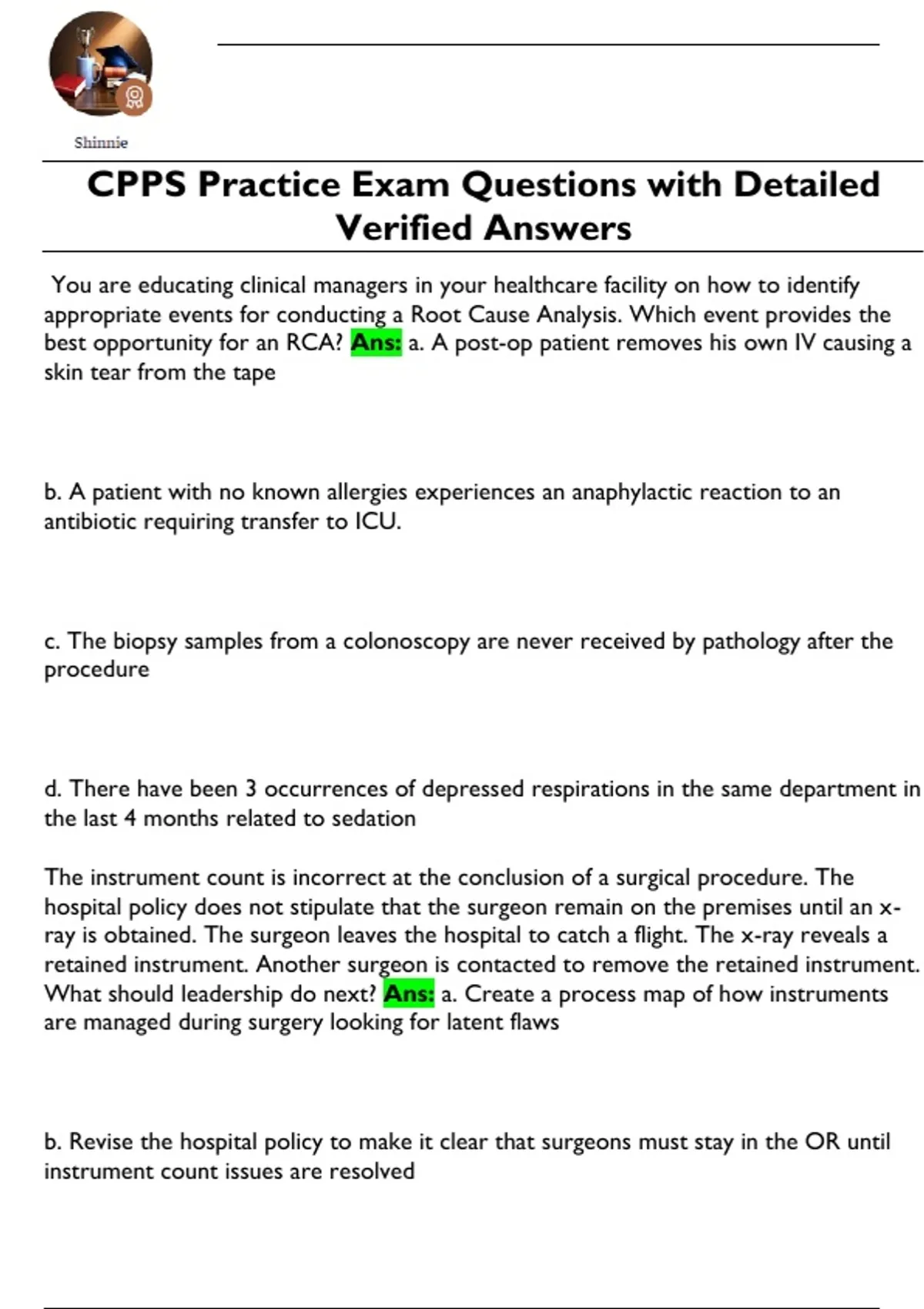 Shinnie

CPPS Practice Exam Questions with Detailed Verified Answers

You are educating clinical managers in your healthcare facility on how to identify appropriate events for conducting a Root Cause Analysis. Which event provides the best opportunity for an RCA? Ans: a. A post-op patient removes his own IV causing a skin tear from the tape

b. A patient with no known allergies experiences an anaphylactic reaction to an antibiotic requiring transfer to ICU.

c. The biopsy samples from a colonoscopy are never received by pathology after the procedure

d. There have been 3 occurrences of depressed respirations in the same department in the last 4 months related to sedation

The instrument count is incorrect at the conclusion of a surgical procedure. The hospital policy does not stipulate that the surgeon remain on the premises until an x-ray is obtained. The surgeon leaves the hospital to catch a flight. The x-ray reveals a retained instrument. Another surgeon is contacted to remove the retained instrument. What should leadership do next? Ans: a. Create a process map of how instruments are managed during surgery looking for latent flaws

b. Revise the hospital policy to make it clear that surgeons must stay in the OR until instrument count issues are resolved